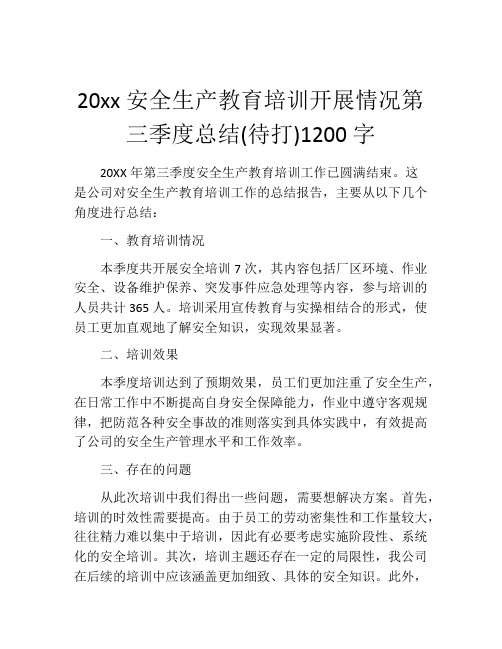 20xx 安全生产教育培训开展情况第三季度总结(待打)1200 字

20XX 年第三季度安全生产教育培训工作已圆满结束。这是公司对安全生产教育培训工作的总结报告，主要从以下几个角度进行总结：

一、教育培训情况

本季度共开展安全培训 7 次，其内容包括厂区环境、作业安全、设备维护保养、突发事件应急处理等内容，参与培训的人员共计 365 人。培训采用宣传教育与实操相结合的形式，使员工更加直观地了解安全知识，实现效果显著。

二、培训效果

本季度培训达到了预期效果，员工们更加注重了安全生产，在日常工作中不断提高自身安全保障能力，作业中遵守客观规律，把防范各种安全事故的准则落实到具体实践中，有效提高了公司的安全生产管理水平和工作效率。

三、存在的问题

从此次培训中我们得出一些问题，需要想解决方案。首先，培训的时效性需要提高。由于员工的劳动密集性和工作量较大，往往精力难以集中于培训，因此有必要考虑实施阶段性、系统化的安全培训。其次，培训主题还存在一定的局限性，我公司在后续的培训中应该涵盖更加细致、具体的安全知识。此外，